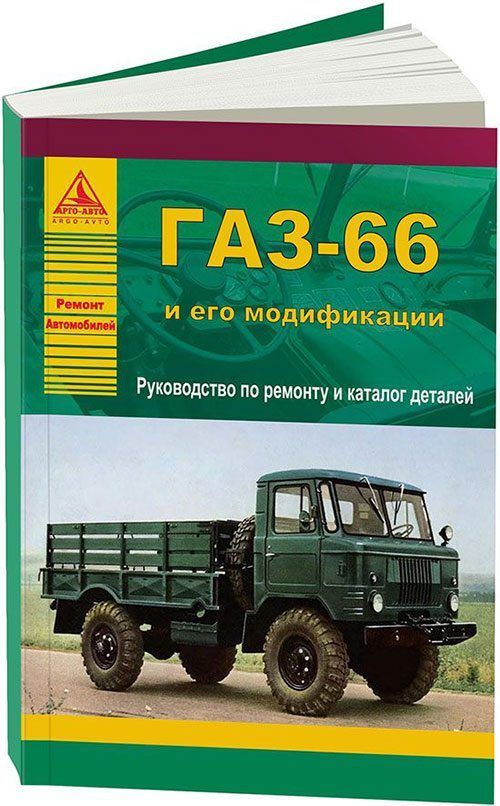 АРГО-АВТО
ARGO-AVTO

Ремонт
Автомобилей

ГАЗ-66
и его модификации

Руководство по ремонту и каталог деталей